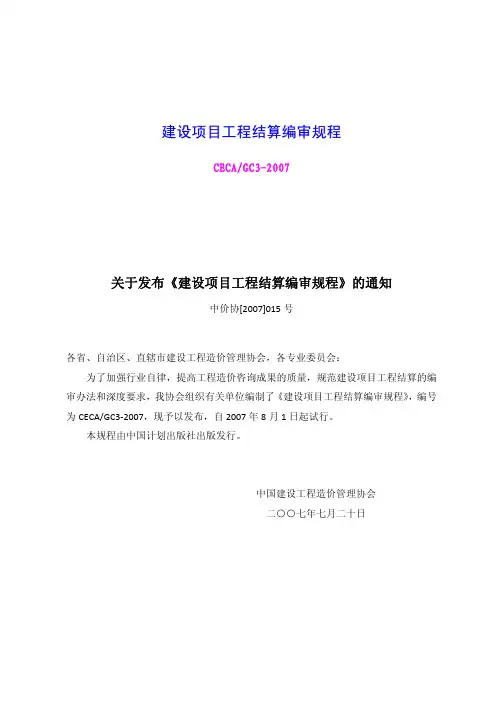 建设项目工程结算编审规程

CECA/GC3-2007

关于发布《建设项目工程结算编审规程》的通知

中价协[2007]015 号

各省、自治区、直辖市建设工程造价管理协会，各专业委员会：

为了加强行业自律，提高工程造价咨询成果的质量，规范建设项目工程结算的编审办法和深度要求，我协会组织有关单位编制了《建设项目工程结算编审规程》，编号为 CECA/GC3-2007，现予以发布，自 2007 年 8 月 1 日起试行。

本规程由中国计划出版社出版发行。

中国建设工程造价管理协会

二〇〇七年七月二十日